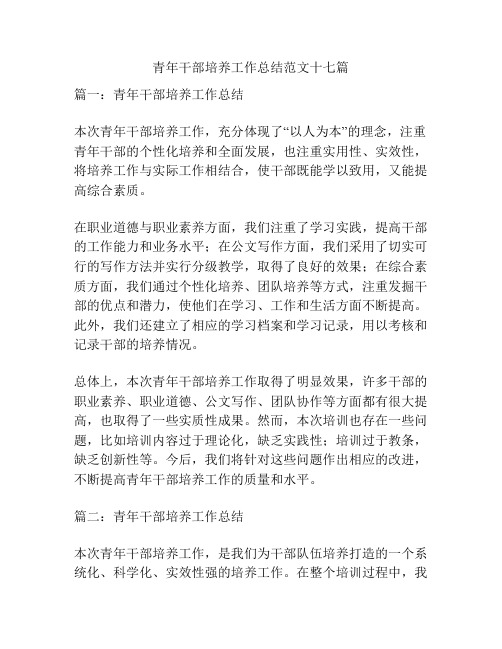 青年干部培养工作总结范文十七篇

篇一：青年干部培养工作总结

本次青年干部培养工作，充分体现了“以人为本”的理念，注重青年干部的个性化培养和全面发展，也注重实用性、实效性，将培养工作与实际工作相结合，使干部既能学以致用，又能提高综合素质。

在职业道德与职业素养方面，我们注重了学习实践，提高干部的工作能力和业务水平；在公文写作方面，我们采用了切实可行的写作方法并实行分级教学，取得了良好的效果；在综合素质方面，我们通过个性化培养、团队培养等方式，注重发掘干部的优点和潜力，使他们在学习、工作和生活方面不断提高。此外，我们还建立了相应的学习档案和学习记录，用以考核和记录干部的培养情况。

总体上，本次青年干部培养工作取得了明显效果，许多干部的职业素养、职业道德、公文写作、团队协作等方面都有很大提高，也取得了一些实质性成果。然而，本次培训也存在一些问题，比如培训内容过于理论化，缺乏实践性；培训过于教条，缺乏创新性等。今后，我们将针对这些问题作出相应的改进，不断提高青年干部培养工作的质量和水平。

篇二：青年干部培养工作总结

本次青年干部培养工作，是我们为干部队伍培养打造的一个系统化、科学化、实效性强的培养工作。在整个培训过程中，我